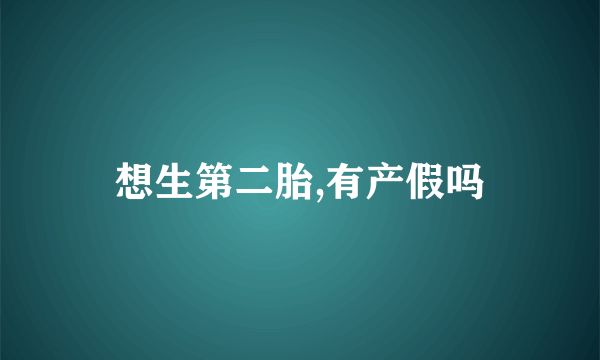 想生第二胎,有产假吗